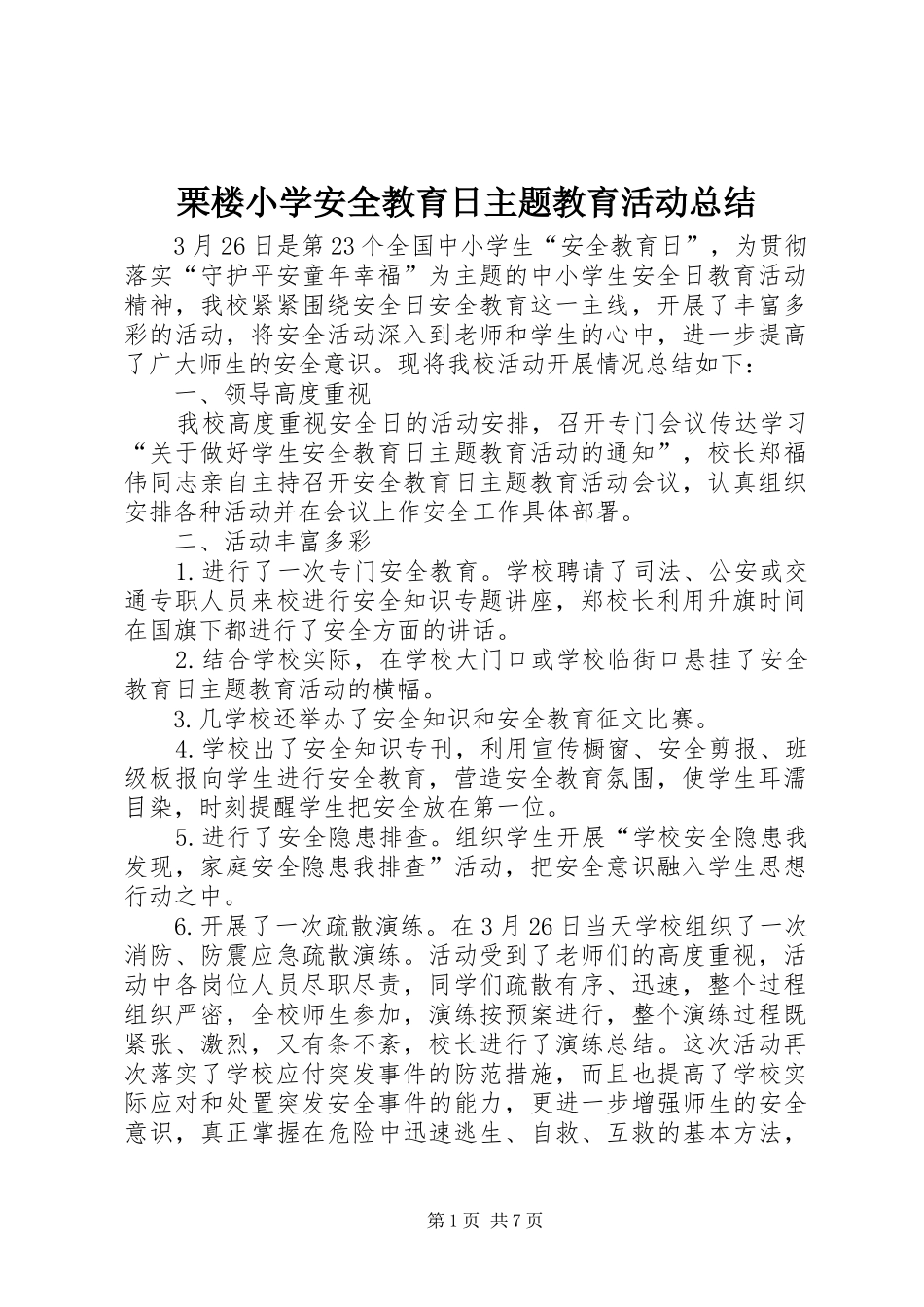 栗楼小学安全教育日主题教育活动总结

3月26日是第23个全国中小学生“安全教育日”，为贯彻落实“守护平安童年幸福”为主题的中小学生安全日教育活动精神，我校紧紧围绕安全日安全教育这一主线，开展了丰富多彩的活动，将安全活动深入到老师和学生的心中，进一步提高了广大师生的安全意识。现将我校活动开展情况总结如下：

一、领导高度重视

我校高度重视安全日的活动安排，召开专门会议传达学习“关于做好学生安全教育日主题教育活动的通知”，校长郑福伟同志亲自主持召开安全教育日主题教育活动会议，认真组织安排各种活动并在会议上作安全工作具体部署。

二、活动丰富多彩

1.进行了一次专门安全教育。学校聘请了司法、公安或交通专职人员来校进行安全知识专题讲座，郑校长利用升旗时间在国旗下都进行了安全方面的讲话。

2.结合学校实际，在学校大门口或学校临街口悬挂了安全教育日主题教育活动的横幅。

3.几学校还举办了安全知识和安全教育征文比赛。

4.学校出了安全知识专刊，利用宣传橱窗、安全剪报、班级板报向学生进行安全教育，营造安全教育氛围，使学生耳濡目染，时刻提醒学生把安全放在第一位。

5.进行了安全隐患排查。组织学生开展“学校安全隐患我发现，家庭安全隐患我排查”活动，把安全意识融入学生思想行动之中。

6.开展了一次疏散演练。在3月26日当天学校组织了一次消防、防震应急疏散演练。活动受到了老师们的高度重视，活动中各岗位人员尽职尽责，同学们疏散有序、迅速，整个过程组织严密，全校师生参加，演练按预案进行，整个演练过程既紧张、激烈，又有条不紊，校长进行了演练总结。这次活动再次落实了学校应付突发事件的防范措施，而且也提高了学校实际应对和处置突发安全事件的能力，更进一步增强师生的安全意识，真正掌握在危险中迅速逃生、自救、互救的基本方法，

第1页 共7页